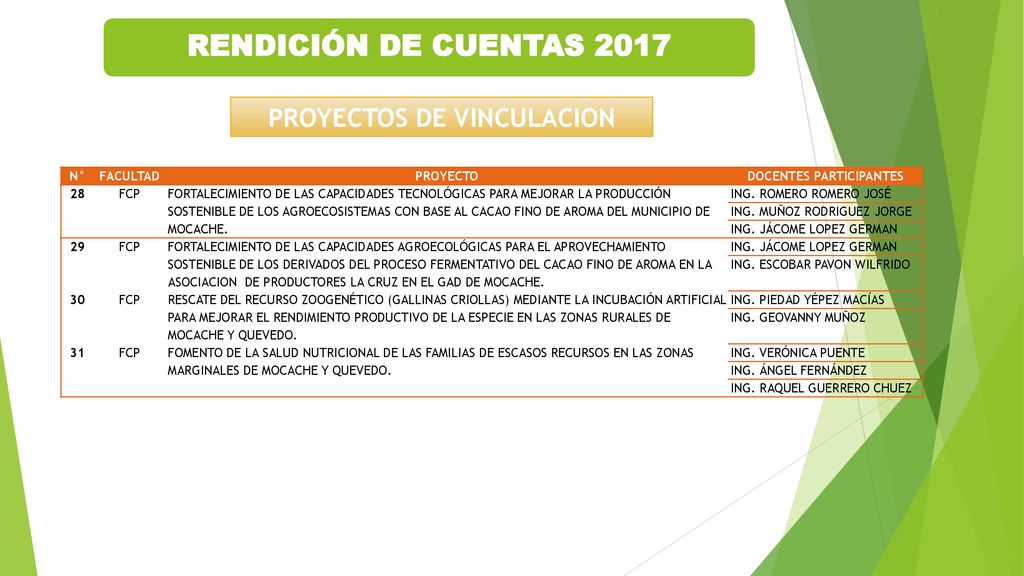 RENDICIÓN DE CUENTAS 2017

PROYECTOS DE VINCULACION

| N° | FACULTAD | PROYECTO | DOCENTES PARTICIPANTES |
|---|---|---|---|
| 28 | FCP | FORTALECIMIENTO DE LAS CAPACIDADES TECNOLÓGICAS PARA MEJORAR LA PRODUCCIÓN SOSTENIBLE DE LOS AGROECOSISTEMAS CON BASE AL CACAO FINO DE AROMA DEL MUNICIPIO DE MOCACHE. | ING. ROMERO ROMERO JOSÉ<br>ING. MUÑOZ RODRIGUEZ JORGE<br>ING. JÁCOME LOPEZ GERMAN |
| 29 | FCP | FORTALECIMIENTO DE LAS CAPACIDADES AGROECOLÓGICAS PARA EL APROVECHAMIENTO SOSTENIBLE DE LOS DERIVADOS DEL PROCESO FERMENTATIVO DEL CACAO FINO DE AROMA EN LA ASOCIACION DE PRODUCTORES LA CRUZ EN EL GAD DE MOCACHE. | ING. JÁCOME LOPEZ GERMAN<br>ING. ESCOBAR PAVON WILFRIDO |
| 30 | FCP | RESCATE DEL RECURSO ZOOGENÉTICO (GALLINAS CRIOLLAS) MEDIANTE LA INCUBACIÓN ARTIFICIAL PARA MEJORAR EL RENDIMIENTO PRODUCTIVO DE LA ESPECIE EN LAS ZONAS RURALES DE MOCACHE Y QUEVEDO. | ING. PIEDAD YÉPEZ MACÍAS<br>ING. GEOVANNY MUÑOZ |
| 31 | FCP | FOMENTO DE LA SALUD NUTRICIONAL DE LAS FAMILIAS DE ESCASOS RECURSOS EN LAS ZONAS MARGINALES DE MOCACHE Y QUEVEDO. | ING. VERÓNICA PUENTE<br>ING. ÁNGEL FERNÁNDEZ<br>ING. RAQUEL GUERRERO CHUEZ |